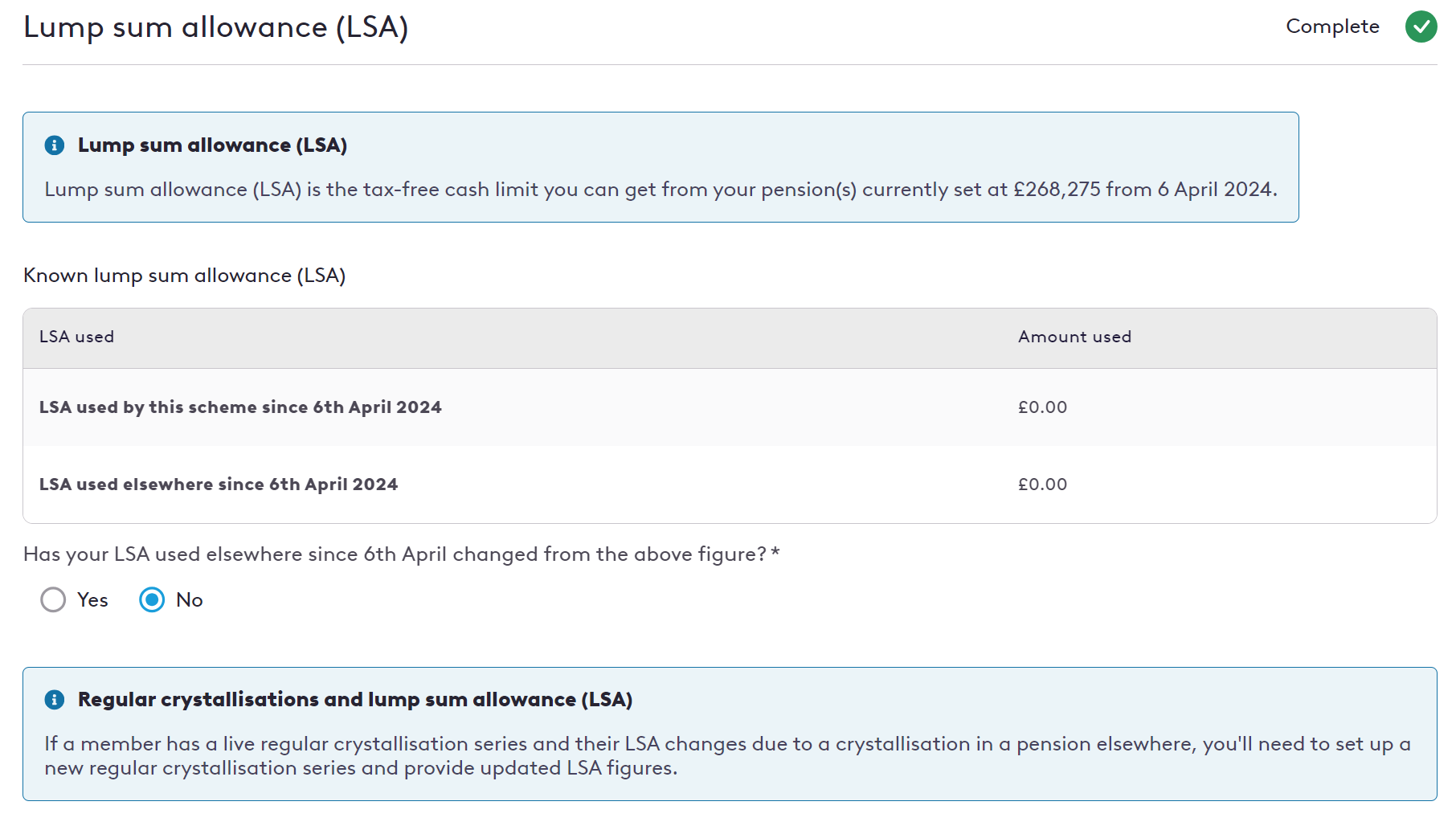 Lump sum allowance (LSA)

Complete

Lump sum allowance (LSA)

Lump sum allowance (LSA) is the tax-free cash limit you can get from your pension(s) currently set at £268,275 from 6 April 2024.

Known lump sum allowance (LSA)

| LSA used | Amount used |
|---|---|
| LSA used by this scheme since 6th April 2024 | £0.00 |
| LSA used elsewhere since 6th April 2024 | £0.00 |

Has your LSA used elsewhere since 6th April changed from the above figure? *

Yes

No

Regular crystallisations and lump sum allowance (LSA)

If a member has a live regular crystallisation series and their LSA changes due to a crystallisation in a pension elsewhere, you'll need to set up a new regular crystallisation series and provide updated LSA figures.